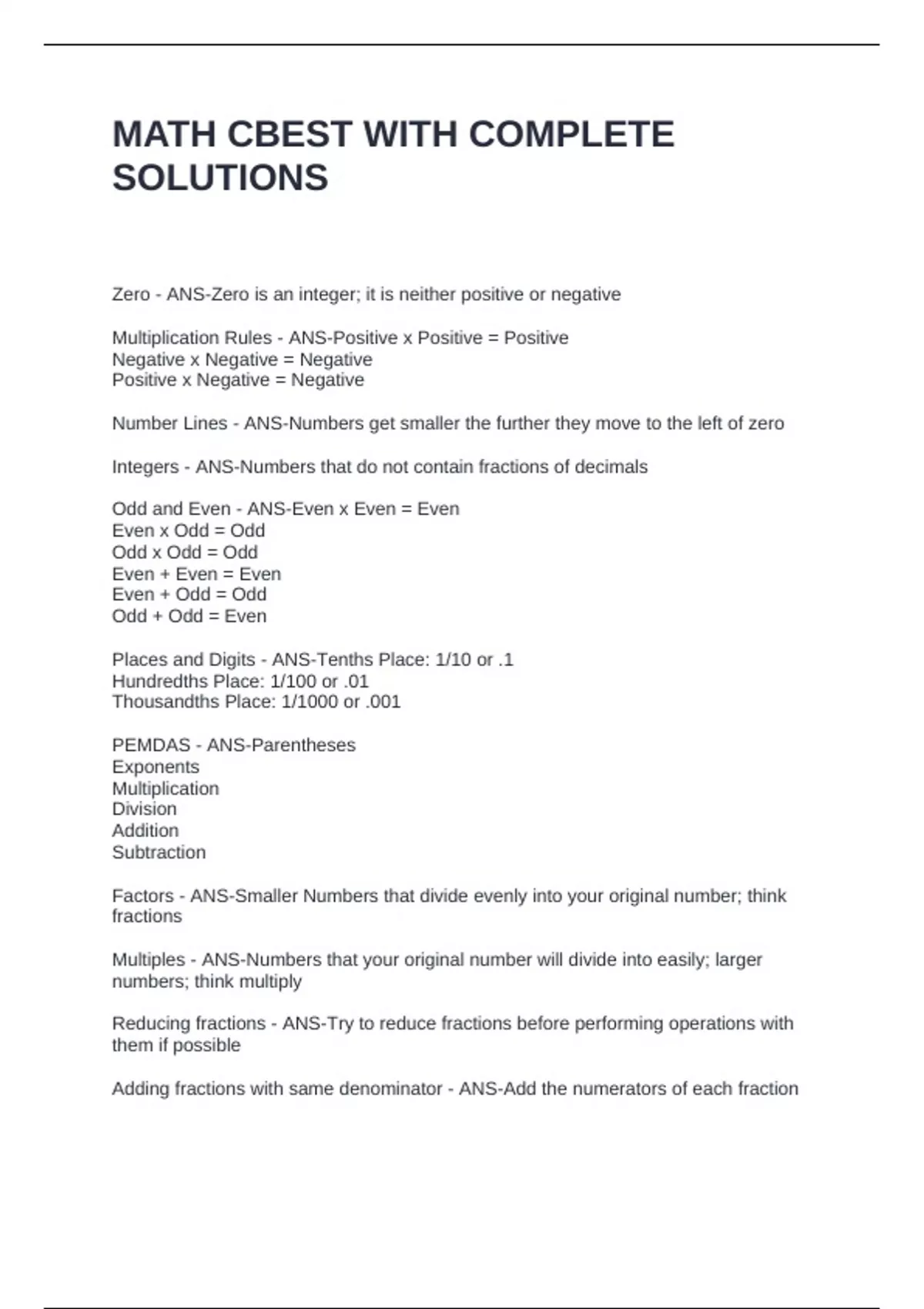 MATH CBEST WITH COMPLETE SOLUTIONS

Zero - ANS-Zero is an integer; it is neither positive or negative

Multiplication Rules - ANS-Positive x Positive = Positive
Negative x Negative = Negative
Positive x Negative = Negative

Number Lines - ANS-Numbers get smaller the further they move to the left of zero

Integers - ANS-Numbers that do not contain fractions of decimals

Odd and Even - ANS-Even x Even = Even
Even x Odd = Odd
Odd x Odd = Odd
Even + Even = Even
Even + Odd = Odd
Odd + Odd = Even

Places and Digits - ANS-Tenths Place: 1/10 or .1
Hundredths Place: 1/100 or .01
Thousandths Place: 1/1000 or .001

PEMDAS - ANS-Parentheses
Exponents
Multiplication
Division
Addition
Subtraction

Factors - ANS-Smaller Numbers that divide evenly into your original number; think fractions

Multiples - ANS-Numbers that your original number will divide into easily; larger numbers; think multiply

Reducing fractions - ANS-Try to reduce fractions before performing operations with them if possible

Adding fractions with same denominator - ANS-Add the numerators of each fraction